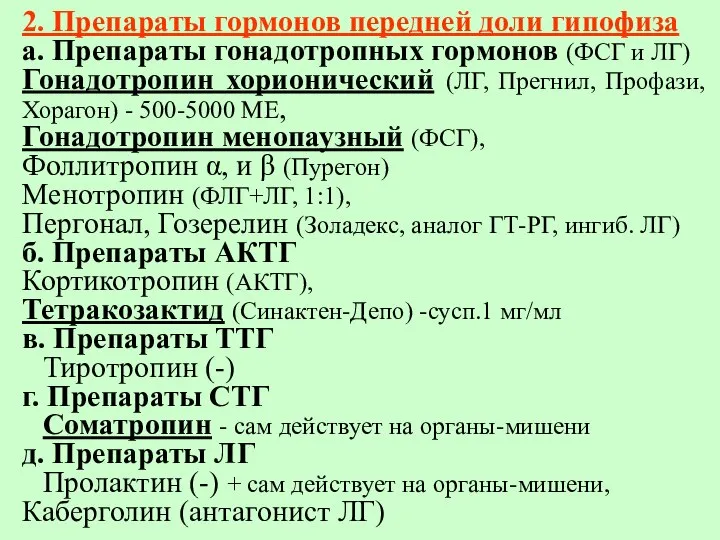 2. Препараты гормонов передней доли гипофиза
а. Препараты гонадотропных гормонов (ФСГ и ЛГ)
Гонадотропин хорионический (ЛГ, Прегнил, Профази, Хорагон) - 500-5000 МЕ,
Гонадотропин менопаузный (ФСГ),
Фоллитропин α, и β (Пурегон)
Менотропин (ФЛГ+ЛГ, 1:1),
Пергонал, Гозерелин (Золадекс, аналог ГТ-РГ, ингиб. ЛГ)
б. Препараты АКТГ
Кортикотропин (АКТГ),
Тетракозактид (Синактен-Депо) -сусп.1 мг/мл
в. Препараты ТТГ
Тиротропин (-)
г. Препараты СТГ
Соматропин - сам действует на органы-мишени
д. Препараты ЛГ
Пролактин (-) + сам действует на органы-мишени,
Каберголин (антагонист ЛГ)